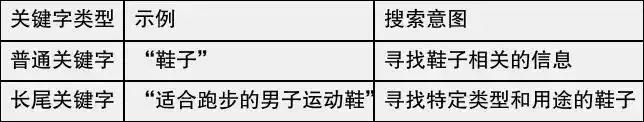 | 关键字类型 | 示例 | 搜索意图 |
|---|---|---|
| 普通关键字 | “鞋子” | 寻找鞋子相关的信息 |
| 长尾关键字 | “适合跑步的男子运动鞋” | 寻找特定类型和用途的鞋子 |